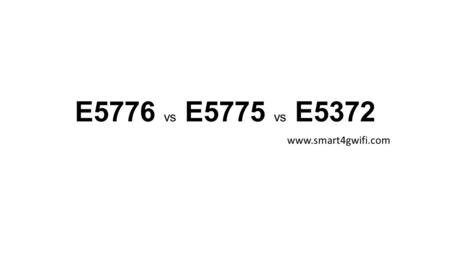 E5776 vs E5775 vs E5372

www.smart4gwifi.com